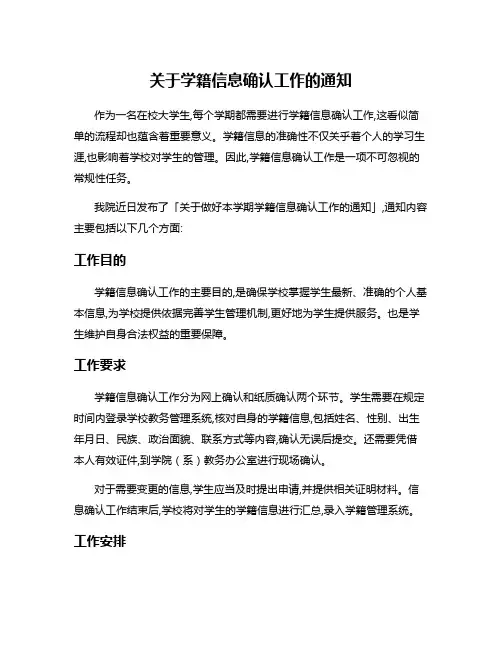 关于学籍信息确认工作的通知

作为一名在校大学生,每个学期都需要进行学籍信息确认工作,这看似简单的流程却也蕴含着重要意义。学籍信息的准确性不仅关乎着个人的学习生涯,也影响着学校对学生的管理。因此,学籍信息确认工作是一项不可忽视的常规性任务。

我院近日发布了「关于做好本学期学籍信息确认工作的通知」,通知内容主要包括以下几个方面:

工作目的

学籍信息确认工作的主要目的,是确保学校掌握学生最新、准确的个人基本信息,为学校提供依据完善学生管理机制,更好地为学生提供服务。也是学生维护自身合法权益的重要保障。

工作要求

学籍信息确认工作分为网上确认和纸质确认两个环节。学生需要在规定时间内登录学校教务管理系统,核对自身的学籍信息,包括姓名、性别、出生年月日、民族、政治面貌、联系方式等内容,确认无误后提交。还需要凭借本人有效证件,到学院（系）教务办公室进行现场确认。

对于需要变更的信息,学生应当及时提出申请,并提供相关证明材料。信息确认工作结束后,学校将对学生的学籍信息进行汇总,录入学籍管理系统。

工作安排